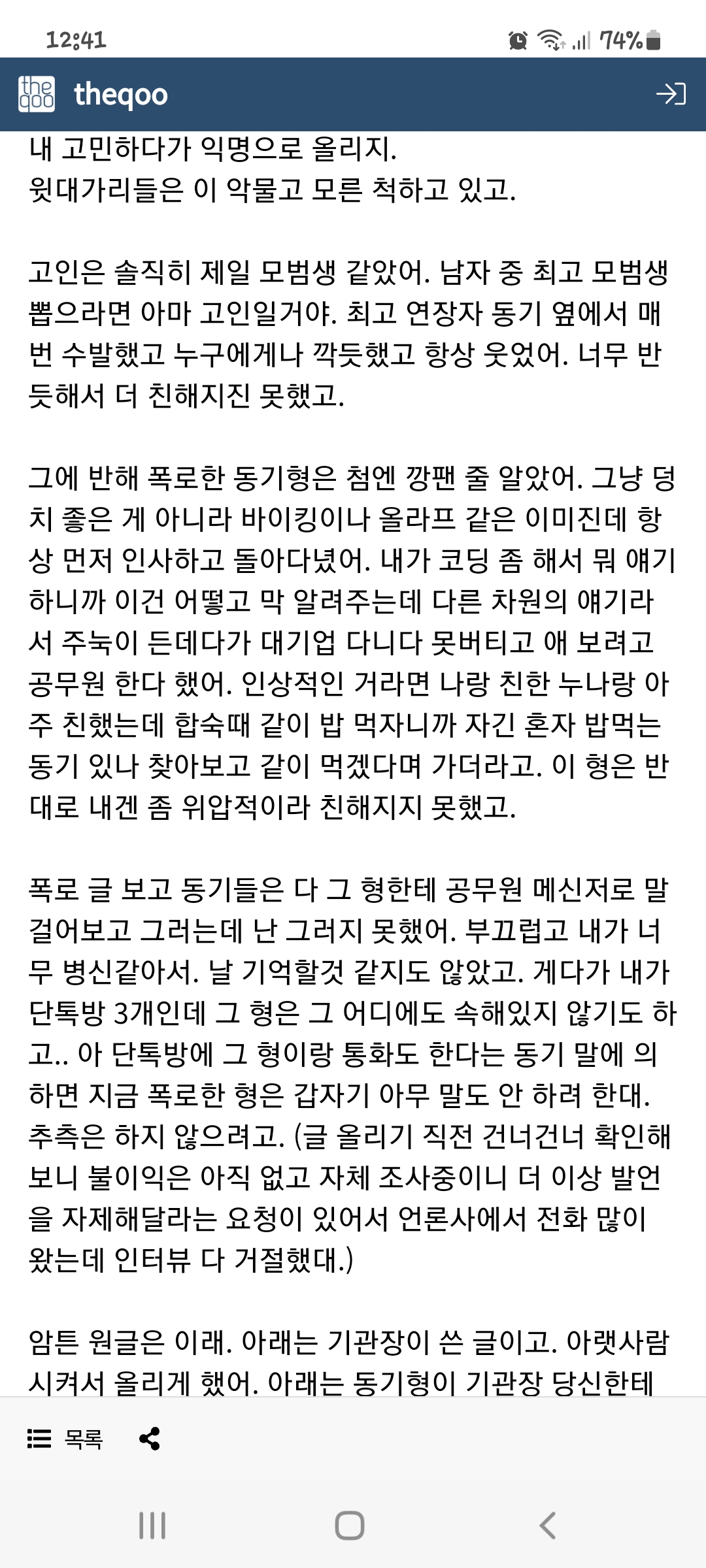 12:41

74%

theqoo

내 고민하다가 익명으로 올리지.
윗대가리들은 이 악물고 모른 척하고 있고.

고인은 솔직히 제일 모범생 같았어. 남자 중 최고 모범생 뽑으라면 아마 고인일거야. 최고 연장자 동기 옆에서 매번 수발했고 누구에게나 깍듯했고 항상 웃었어. 너무 반듯해서 더 친해지진 못했고.

그에 반해 폭로한 동기형은 첨엔 깡팬 줄 알았어. 그냥 덩치 좋은 게 아니라 바이킹이나 올라프 같은 이미진데 항상 먼저 인사하고 돌아다녔어. 내가 코딩 좀 해서 뭐 얘기하니까 이건 어떻고 막 알려주는데 다른 차원의 얘기라서 주눅이 든데다가 대기업 다니다 못버티고 애 보려고 공무원 한다 했어. 인상적인 거라면 나랑 친한 누나랑 아주 친했는데 합숙때 같이 밥 먹자니까 자긴 혼자 밥먹는 동기 있나 찾아보고 같이 먹겠다며 가더라고. 이 형은 반대로 내겐 좀 위압적이라 친해지지 못했고.

폭로 글 보고 동기들은 다 그 형한테 공무원 메신저로 말 걸어보고 그러는데 난 그러지 못했어. 부끄럽고 내가 너무 병신같아서. 날 기억할것 같지도 않았고. 게다가 내가 단톡방 3개인데 그 형은 그 어디에도 속해있지 않기도 하고.. 아 단톡방에 그 형이랑 통화도 한다는 동기 말에 의하면 지금 폭로한 형은 갑자기 아무 말도 안 하려 한대. 추측은 하지 않으려고. (글 올리기 직전 건너건너 확인해보니 불이익은 아직 없고 자체 조사중이니 더 이상 발언을 자제해달라는 요청이 있어서 언론사에서 전화 많이 왔는데 인터뷰 다 거절했대.)

암튼 원글은 이래. 아래는 기관장이 쓴 글이고. 아랫사람 시켜서 올리게 했어. 아래는 동기형이 기관장 당신한테

목록